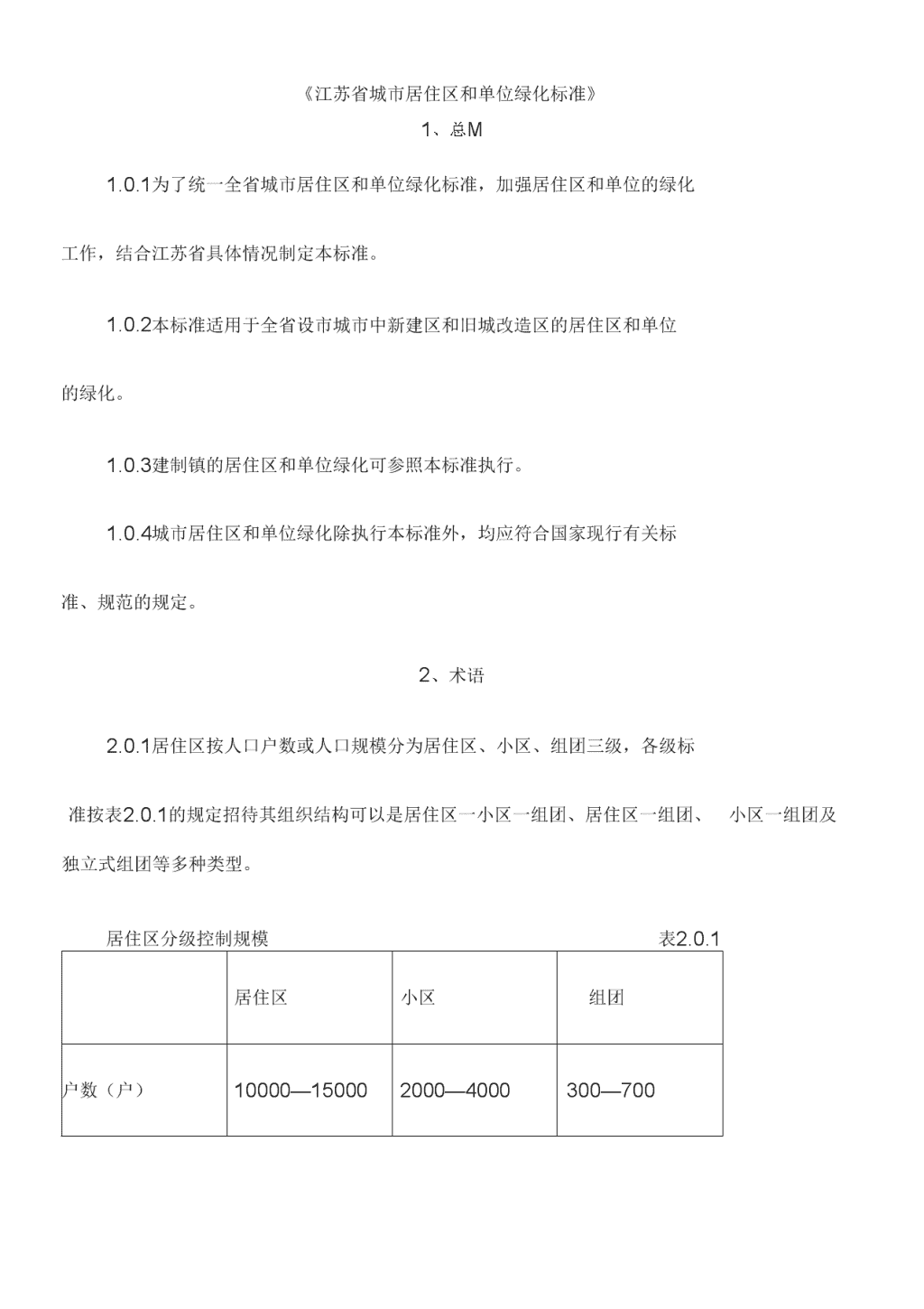 《江苏省城市居住区和单位绿化标准》

1、总M

1.0.1为了统一全省城市居住区和单位绿化标准，加强居住区和单位的绿化工作，结合江苏省具体情况制定本标准。

1.0.2本标准适用于全省设市城市中新建区和旧城改造区的居住区和单位的绿化。

1.0.3建制镇的居住区和单位绿化可参照本标准执行。

1.0.4城市居住区和单位绿化除执行本标准外，均应符合国家现行有关标准、规范的规定。

2、术语

2.0.1居住区按人口户数或人口规模分为居住区、小区、组团三级，各级标准按表2.0.1的规定招待其组织结构可以是居住区一小区一组团、居住区一组团、 小区一组团及独立式组团等多种类型。

居住区分级控制规模 表2.0.1

|  | 居住区 | 小区 | 组团 |
|---|---|---|---|
| 户数（户） | 10000—15000 | 2000—4000 | 300—700 |